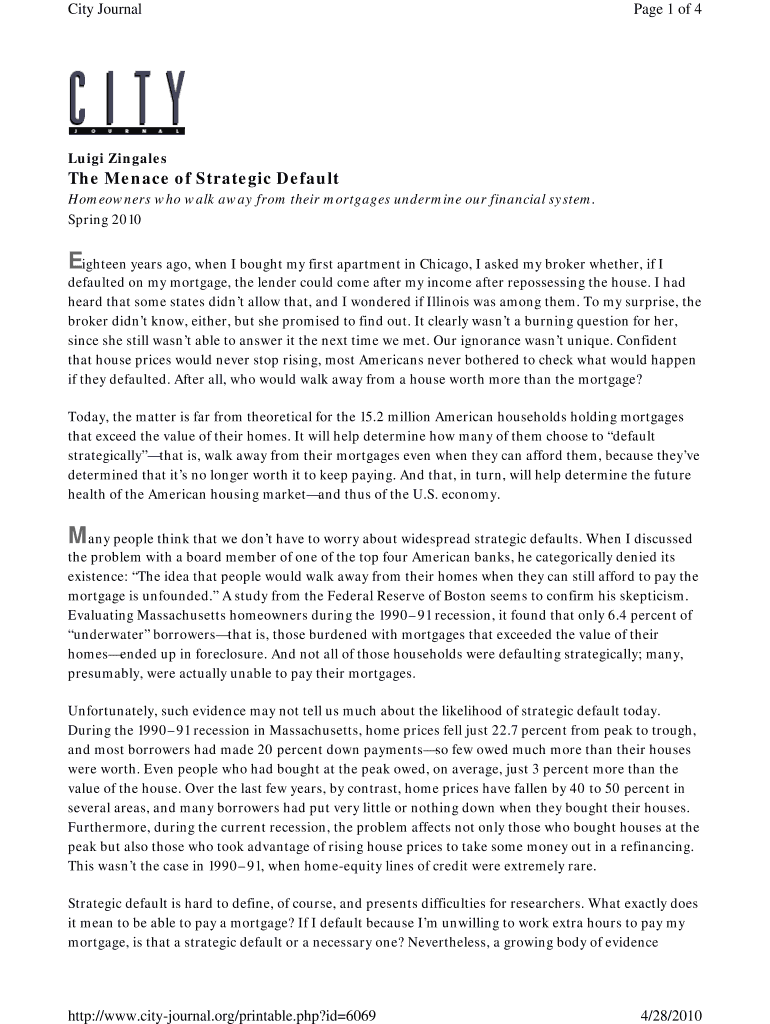 City Journal

Page 1 of 4

CITY
JOURNAL

Luigi Zingales

The Menace of Strategic Default

Homeowners who walk away from their mortgages undermine our financial system.

Spring 2010

Eighteen years ago, when I bought my first apartment in Chicago, I asked my broker whether, if I defaulted on my mortgage, the lender could come after my income after repossessing the house. I had heard that some states didn't allow that, and I wondered if Illinois was among them. To my surprise, the broker didn't know, either, but she promised to find out. It clearly wasn't a burning question for her, since she still wasn't able to answer it the next time we met. Our ignorance wasn't unique. Confident that house prices would never stop rising, most Americans never bothered to check what would happen if they defaulted. After all, who would walk away from a house worth more than the mortgage?

Today, the matter is far from theoretical for the 15.2 million American households holding mortgages that exceed the value of their homes. It will help determine how many of them choose to "default strategically"—that is, walk away from their mortgages even when they can afford them, because they've determined that it's no longer worth it to keep paying. And that, in turn, will help determine the future health of the American housing market—and thus of the U.S. economy.

Many people think that we don't have to worry about widespread strategic defaults. When I discussed the problem with a board member of one of the top four American banks, he categorically denied its existence: "The idea that people would walk away from their homes when they can still afford to pay the mortgage is unfounded." A study from the Federal Reserve of Boston seems to confirm his skepticism. Evaluating Massachusetts homeowners during the 1990–91 recession, it found that only 6.4 percent of "underwater" borrowers—that is, those burdened with mortgages that exceeded the value of their homes—ended up in foreclosure. And not all of those households were defaulting strategically; many, presumably, were actually unable to pay their mortgages.

Unfortunately, such evidence may not tell us much about the likelihood of strategic default today. During the 1990–91 recession in Massachusetts, home prices fell just 22.7 percent from peak to trough, and most borrowers had made 20 percent down payments—so few owed much more than their houses were worth. Even people who had bought at the peak owed, on average, just 3 percent more than the value of the house. Over the last few years, by contrast, home prices have fallen by 40 to 50 percent in several areas, and many borrowers had put very little or nothing down when they bought their houses. Furthermore, during the current recession, the problem affects not only those who bought houses at the peak but also those who took advantage of rising house prices to take some money out in a refinancing. This wasn't the case in 1990–91, when home-equity lines of credit were extremely rare.

Strategic default is hard to define, of course, and presents difficulties for researchers. What exactly does it mean to be able to pay a mortgage? If I default because I'm unwilling to work extra hours to pay my mortgage, is that a strategic default or a necessary one? Nevertheless, a growing body of evidence

http://www.city-journal.org/printable.php?id=6069

4/28/2010